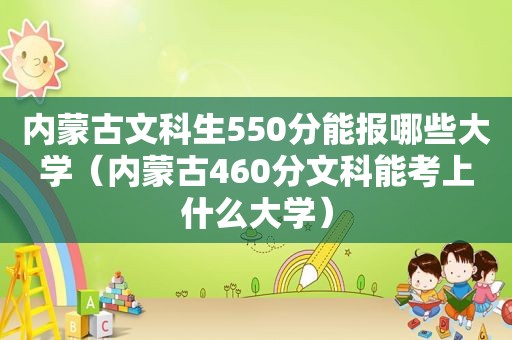 内蒙古文科生550分能报哪些大学（内蒙古460分文科能考上什么大学）

A
B C